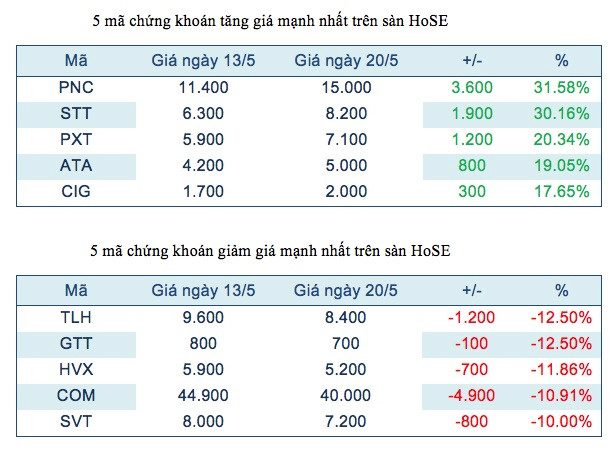 5 mã chứng khoán tăng giá mạnh nhất trên sàn HoSE

| Mã | Giá ngày 13/5 | Giá ngày 20/5 | +/- | % |
|---|---|---|---|---|
| PNC | 11.400 | 15.000 | 3.600 | 31.58% |
| STT | 6.300 | 8.200 | 1.900 | 30.16% |
| PXT | 5.900 | 7.100 | 1.200 | 20.34% |
| ATA | 4.200 | 5.000 | 800 | 19.05% |
| CIG | 1.700 | 2.000 | 300 | 17.65% |

5 mã chứng khoán giảm giá mạnh nhất trên sàn HoSE

| Mã | Giá ngày 13/5 | Giá ngày 20/5 | +/- | % |
|---|---|---|---|---|
| TLH | 9.600 | 8.400 | -1.200 | -12.50% |
| GTT | 800 | 700 | -100 | -12.50% |
| HVX | 5.900 | 5.200 | -700 | -11.86% |
| COM | 44.900 | 40.000 | -4.900 | -10.91% |
| SVT | 8.000 | 7.200 | -800 | -10.00% |